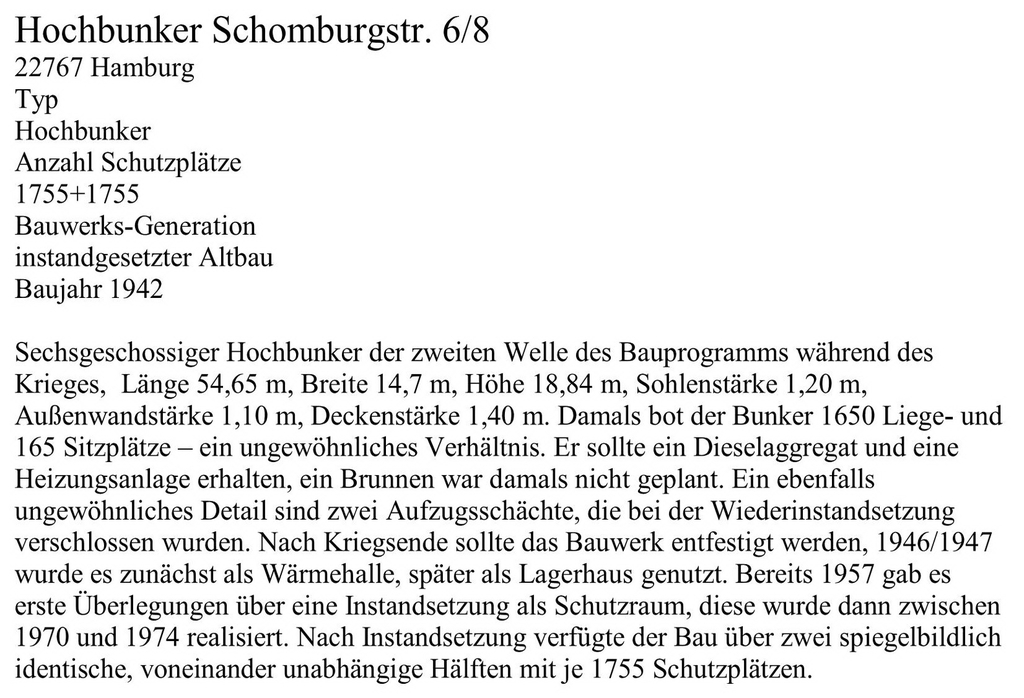 Hochbunker Schomburgstr. 6/8
22767 Hamburg
Typ
Hochbunker
Anzahl Schutzplätze
1755+1755
Bauwerks-Generation
instandgesetzter Altbau
Baujahr 1942

Sechsgeschossiger Hochbunker der zweiten Welle des Bauprogramms während des Krieges, Länge 54,65 m, Breite 14,7 m, Höhe 18,84 m, Sohlenstärke 1,20 m, Außenwandstärke 1,10 m, Deckenstärke 1,40 m. Damals bot der Bunker 1650 Liege- und 165 Sitzplätze – ein ungewöhnliches Verhältnis. Er sollte ein Dieselaggregat und eine Heizungsanlage erhalten, ein Brunnen war damals nicht geplant. Ein ebenfalls ungewöhnliches Detail sind zwei Aufzugsschächte, die bei der Wiederinstandsetzung verschlossen wurden. Nach Kriegsende sollte das Bauwerk entfestigt werden, 1946/1947 wurde es zunächst als Wärmehalle, später als Lagerhaus genutzt. Bereits 1957 gab es erste Überlegungen über eine Instandsetzung als Schutzraum, diese wurde dann zwischen 1970 und 1974 realisiert. Nach Instandsetzung verfügte der Bau über zwei spiegelbildlich identische, voneinander unabhängige Hälften mit je 1755 Schutzplätzen.